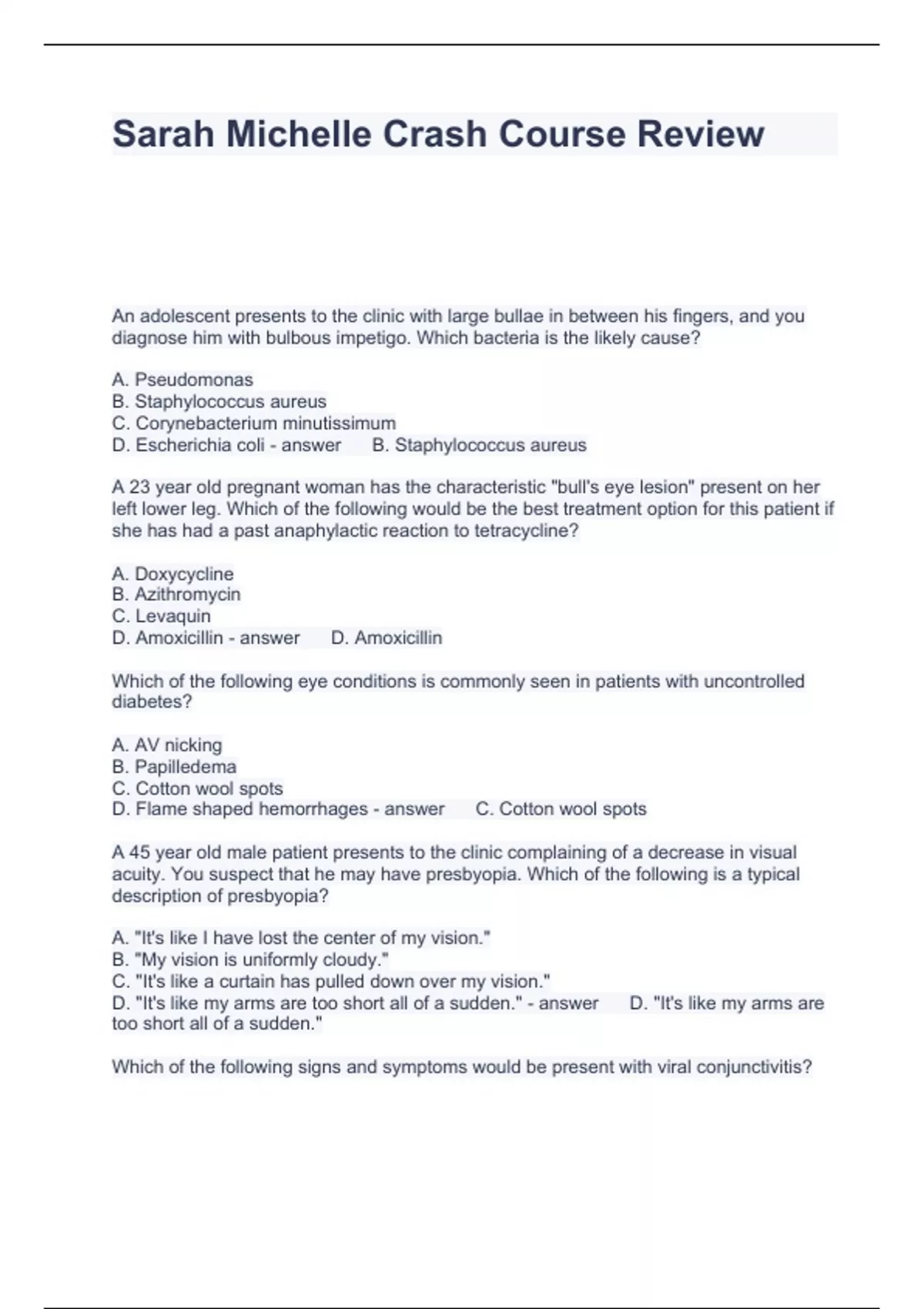 Sarah Michelle Crash Course Review

An adolescent presents to the clinic with large bullae in between his fingers, and you diagnose him with bulbous impetigo. Which bacteria is the likely cause?

A. Pseudomonas
B. Staphylococcus aureus
C. Corynebacterium minutissimum
D. Escherichia coli - answer B. Staphylococcus aureus

A 23 year old pregnant woman has the characteristic "bull's eye lesion" present on her left lower leg. Which of the following would be the best treatment option for this patient if she has had a past anaphylactic reaction to tetracycline?

A. Doxycycline
B. Azithromycin
C. Levaquin
D. Amoxicillin - answer D. Amoxicillin

Which of the following eye conditions is commonly seen in patients with uncontrolled diabetes?

A. AV nicking
B. Papilledema
C. Cotton wool spots
D. Flame shaped hemorrhages - answer C. Cotton wool spots

A 45 year old male patient presents to the clinic complaining of a decrease in visual acuity. You suspect that he may have presbyopia. Which of the following is a typical description of presbyopia?

A. "It's like I have lost the center of my vision."
B. "My vision is uniformly cloudy."
C. "It's like a curtain has pulled down over my vision."
D. "It's like my arms are too short all of a sudden." - answer D. "It's like my arms are too short all of a sudden."

Which of the following signs and symptoms would be present with viral conjunctivitis?